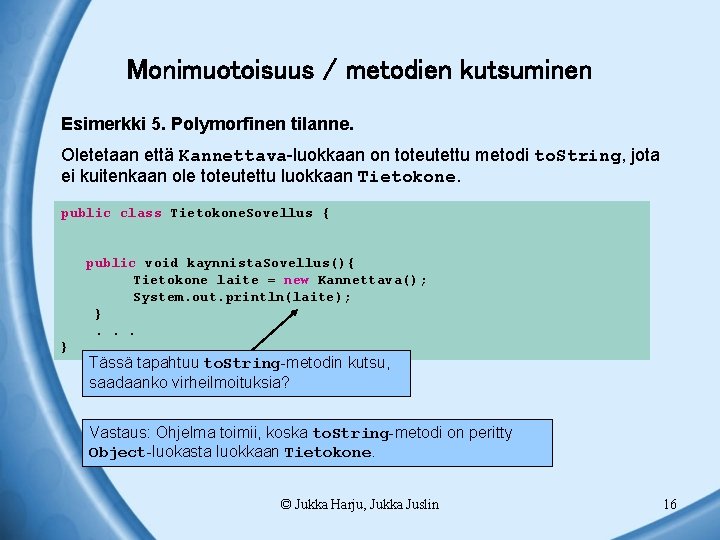 Monimuotoisuus / metodien kutsuminen

Esimerkki 5. Polymorfinen tilanne.

Oletetaan että Kannettava-luokkaan on toteutettu metodi toString, jota ei kuitenkaan ole toteutettu luokkaan Tietokone.

public class TietokoneSovellus {

public void kaynnistaSovellus(){
Tietokone laite = new Kannettava();
System.out.println(laite);
}
. . .
}

Tässä tapahtuu toString-metodin kutsu, saadaanko virheilmoituksia?

Vastaus: Ohjelma toimii, koska toString-metodi on peritty Object-luokasta luokkaan Tietokone.

© Jukka Harju, Jukka Juslin

16